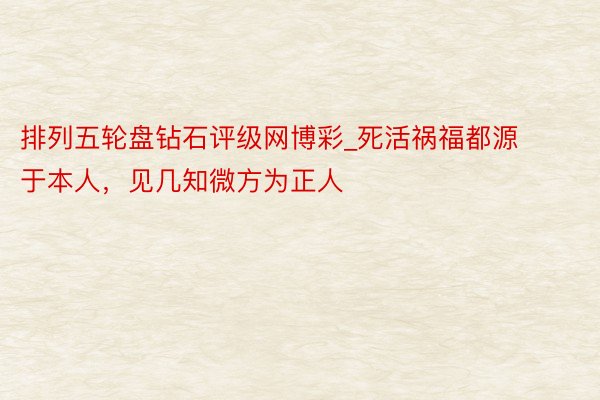 排列五轮盘钻石评级网博彩_死活祸福都源于本人，见几知微方为正人